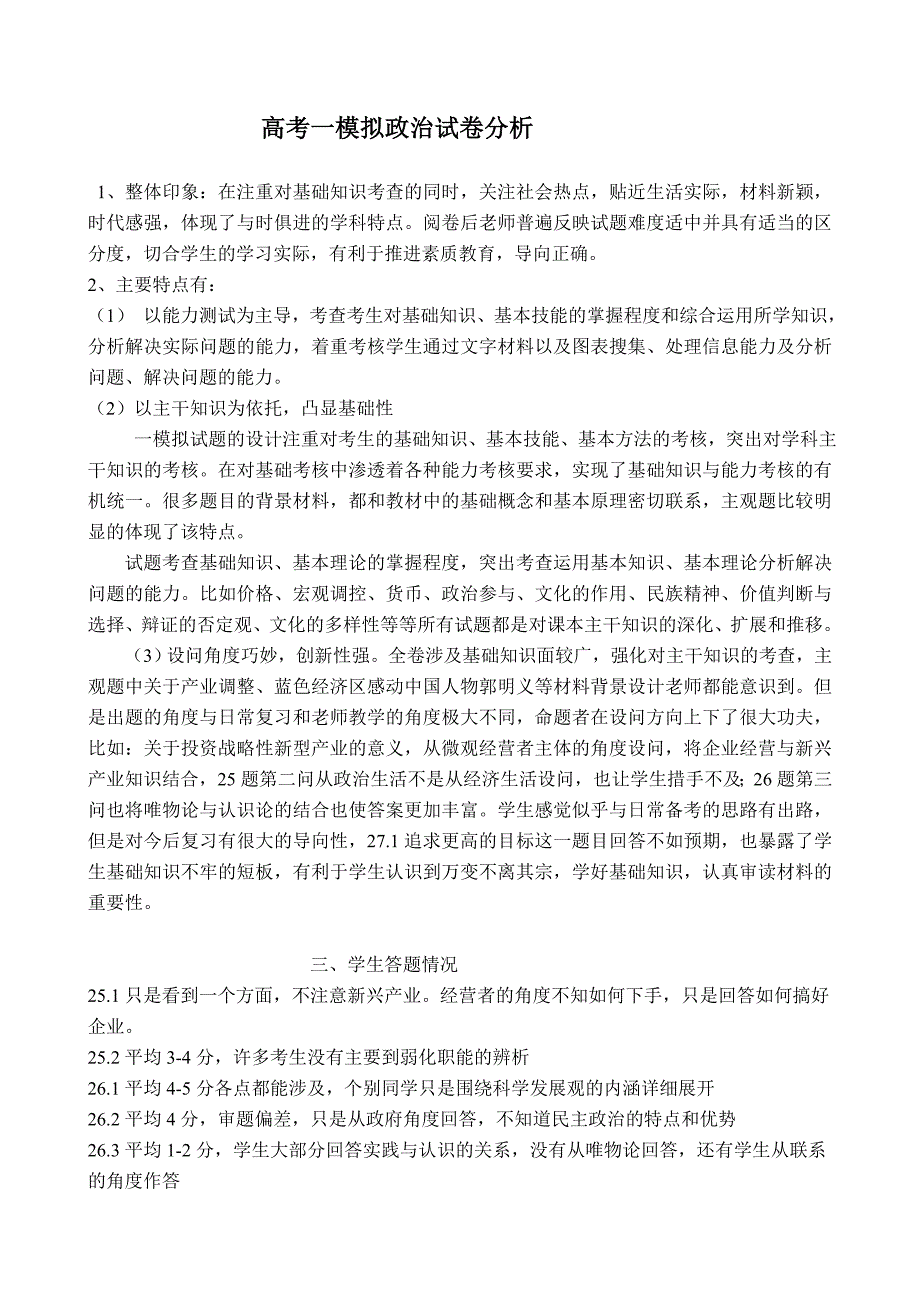 高考一模拟政治试卷分析

1、整体印象：在注重对基础知识考查的同时，关注社会热点，贴近生活实际，材料新颖，时代感强，体现了与时俱进的学科特点。阅卷后老师普遍反映试题难度适中并具有适当的区分度，切合学生的学习实际，有利于推进素质教育，导向正确。
2、主要特点有：
（1） 以能力测试为主导，考查考生对基础知识、基本技能的掌握程度和综合运用所学知识，分析解决实际问题的能力，着重考核学生通过文字材料以及图表搜集、处理信息能力及分析问题、解决问题的能力。
（2）以主干知识为依托，凸显基础性
一模拟试题的设计注重对考生的基础知识、基本技能、基本方法的考核，突出对学科主干知识的考核。在对基础考核中渗透着各种能力考核要求，实现了基础知识与能力考核的有机统一。很多题目的背景材料，都和教材中的基础概念和基本原理密切联系，主观题比较明显的体现了该特点。
试题考查基础知识、基本理论的掌握程度，突出考查运用基本知识、基本理论分析解决问题的能力。比如价格、宏观调控、货币、政治参与、文化的作用、民族精神、价值判断与选择、辩证的否定观、文化的多样性等等所有试题都是对课本主干知识的深化、扩展和推移。
（3）设问角度巧妙，创新性强。全卷涉及基础知识面较广，强化对主干知识的考查，主观题中关于产业调整、蓝色经济区感动中国人物郭明义等材料背景设计老师都能意识到。但是出题的角度与日常复习和老师教学的角度极大不同，命题者在设问方向上下了很大功夫，比如：关于投资战略性新型产业的意义，从微观经营者主体的角度设问，将企业经营与新兴产业知识结合，25题第二问从政治生活不是从经济生活设问，也让学生措手不及；26题第三问也将唯物论与认识论的结合也使答案更加丰富。学生感觉似乎与日常备考的思路有出路，但是对今后复习有很大的导向性，27.1追求更高的目标这一题目回答不如预期，也暴露了学生基础知识不牢的短板，有利于学生认识到万变不离其宗，学好基础知识，认真审读材料的重要性。

三、学生答题情况
25.1只是看到一个方面，不注意新兴产业。经营者的角度不知如何下手，只是回答如何搞好企业。
25.2平均3-4分，许多考生没有主要到弱化职能的辨析
26.1平均4-5分各点都能涉及，个别同学只是围绕科学发展观的内涵详细展开
26.2平均4分，审题偏差，只是从政府角度回答，不知道民主政治的特点和优势
26.3平均1-2分，学生大部分回答实践与认识的关系，没有从唯物论回答，还有学生从联系的角度作答